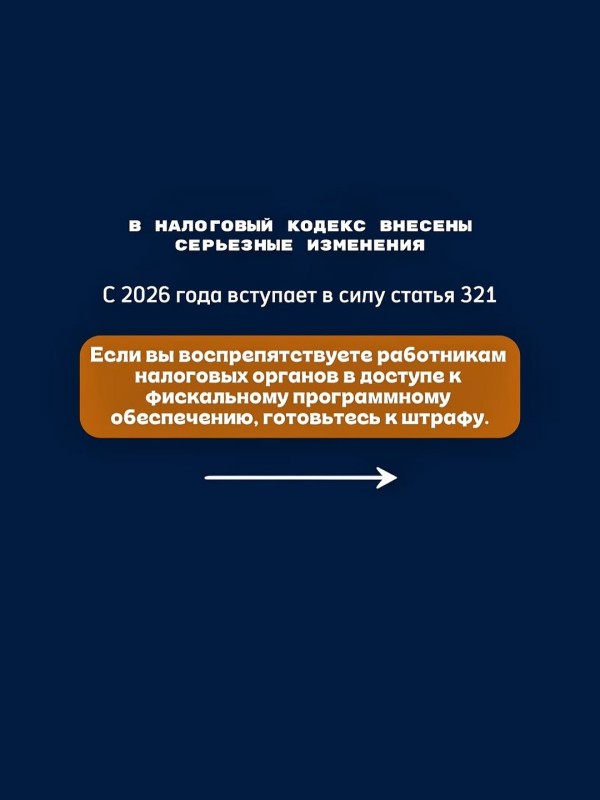 В НАЛОГОВЫЙ КОДЕКС ВНЕСЕНЫ СЕРЬЕЗНЫЕ ИЗМЕНЕНИЯ

С 2026 года вступает в силу статья 321

Если вы воспрепятствуете работникам налоговых органов в доступе к фискальному программному обеспечению, готовьтесь к штрафу.